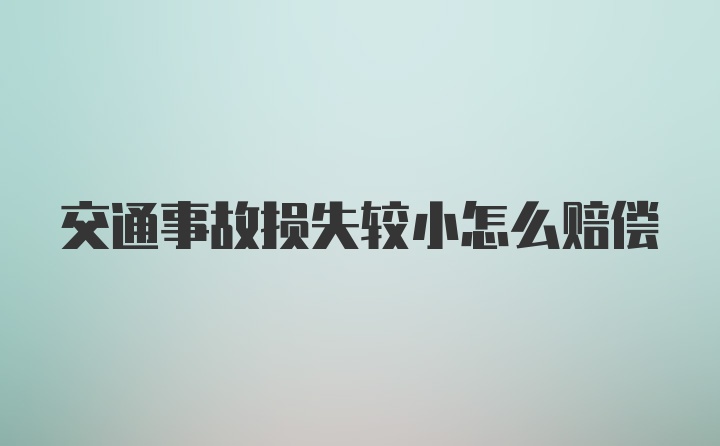 交通事故损失较小怎么赔偿